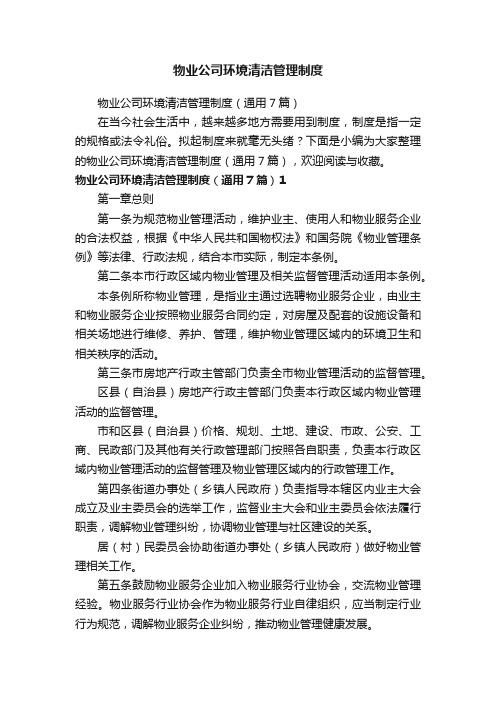 物业公司环境清洁管理制度

物业公司环境清洁管理制度（通用7篇）

在当今社会生活中，越来越多地方需要用到制度，制度是指一定的规格或法令礼俗。拟起制度来就毫无头绪？下面是小编为大家整理的物业公司环境清洁管理制度（通用7篇），欢迎阅读与收藏。

物业公司环境清洁管理制度（通用7篇）1

第一章总则

第一条为规范物业管理活动，维护业主、使用人和物业服务企业的合法权益，根据《中华人民共和国物权法》和国务院《物业管理条例》等法律、行政法规，结合本市实际，制定本条例。

第二条本市行政区域内物业管理及相关监督管理活动适用本条例。

本条例所称物业管理，是指业主通过选聘物业服务企业，由业主和物业服务企业按照物业服务合同约定，对房屋及配套的设施设备和相关场地进行维修、养护、管理，维护物业管理区域内的环境卫生和相关秩序的活动。

第三条市房地产行政主管部门负责全市物业管理活动的监督管理。

区县（自治县）房地产行政主管部门负责本行政区域内物业管理活动的监督管理。

市和区县（自治县）价格、规划、土地、建设、市政、公安、工商、民政部门及其他有关行政管理部门按照各自职责，负责本行政区域内物业管理活动的监督管理及物业管理区域内的行政管理工作。

第四条街道办事处（乡镇人民政府）负责指导本辖区内业主大会成立及业主委员会的选举工作，监督业主大会和业主委员会依法履行职责，调解物业管理纠纷，协调物业管理与社区建设的关系。

居（村）民委员会协助街道办事处（乡镇人民政府）做好物业管理相关工作。

第五条鼓励物业服务企业加入物业服务行业协会，交流物业管理经验。物业服务行业协会作为物业服务行业自律组织，应当制定行业行为规范，调解物业服务企业纠纷，推动物业管理健康发展。